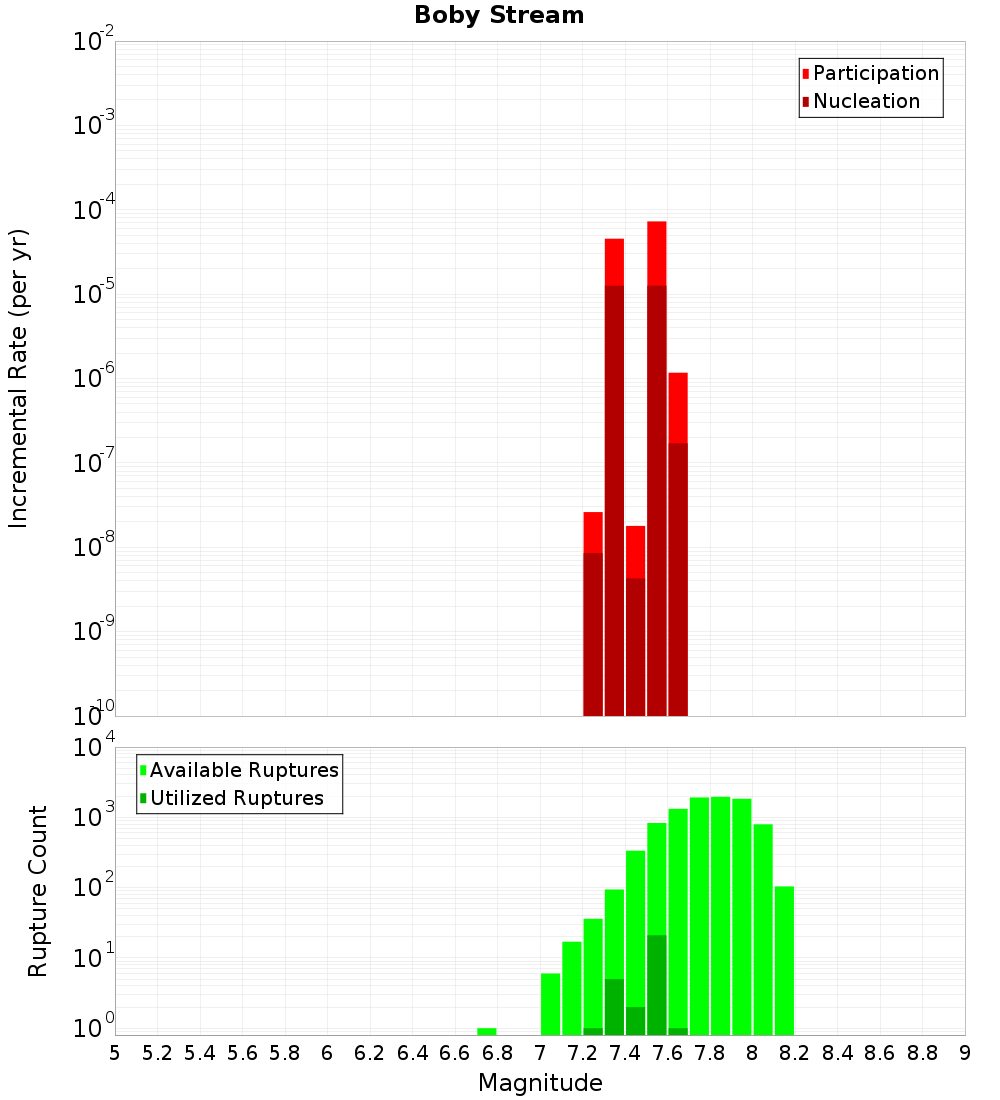 Boby Stream

Participation
Nucleation

Incremental Rate (per yr)

$10^{-2}$
$10^{-3}$
$10^{-4}$
$10^{-5}$
$10^{-6}$
$10^{-7}$
$10^{-8}$
$10^{-9}$
$10^{-10}$

Available Ruptures
Utilized Ruptures

Rupture Count

$10^{4}$
$10^{3}$
$10^{2}$
$10^{1}$
$10^{0}$

5 5.2 5.4 5.6 5.8 6 6.2 6.4 6.6 6.8 7 7.2 7.4 7.6 7.8 8 8.2 8.4 8.6 8.8 9

Magnitude